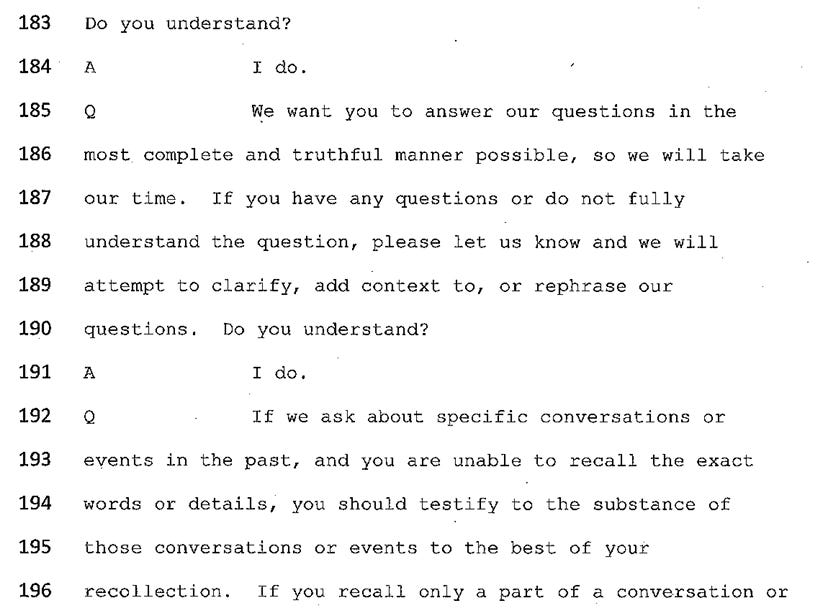 183 Do you understand?

184 A I do.

185 Q We want you to answer our questions in the

186 most complete and truthful manner possible, so we will take

187 our time. If you have any questions or do not fully

188 understand the question, please let us know and we will

189 attempt to clarify, add context to, or rephrase our

190 questions. Do you understand?

191 A I do.

192 Q If we ask about specific conversations or

193 events in the past, and you are unable to recall the exact

194 words or details, you should testify to the substance of

195 those conversations or events to the best of your

196 recollection. If you recall only a part of a conversation or